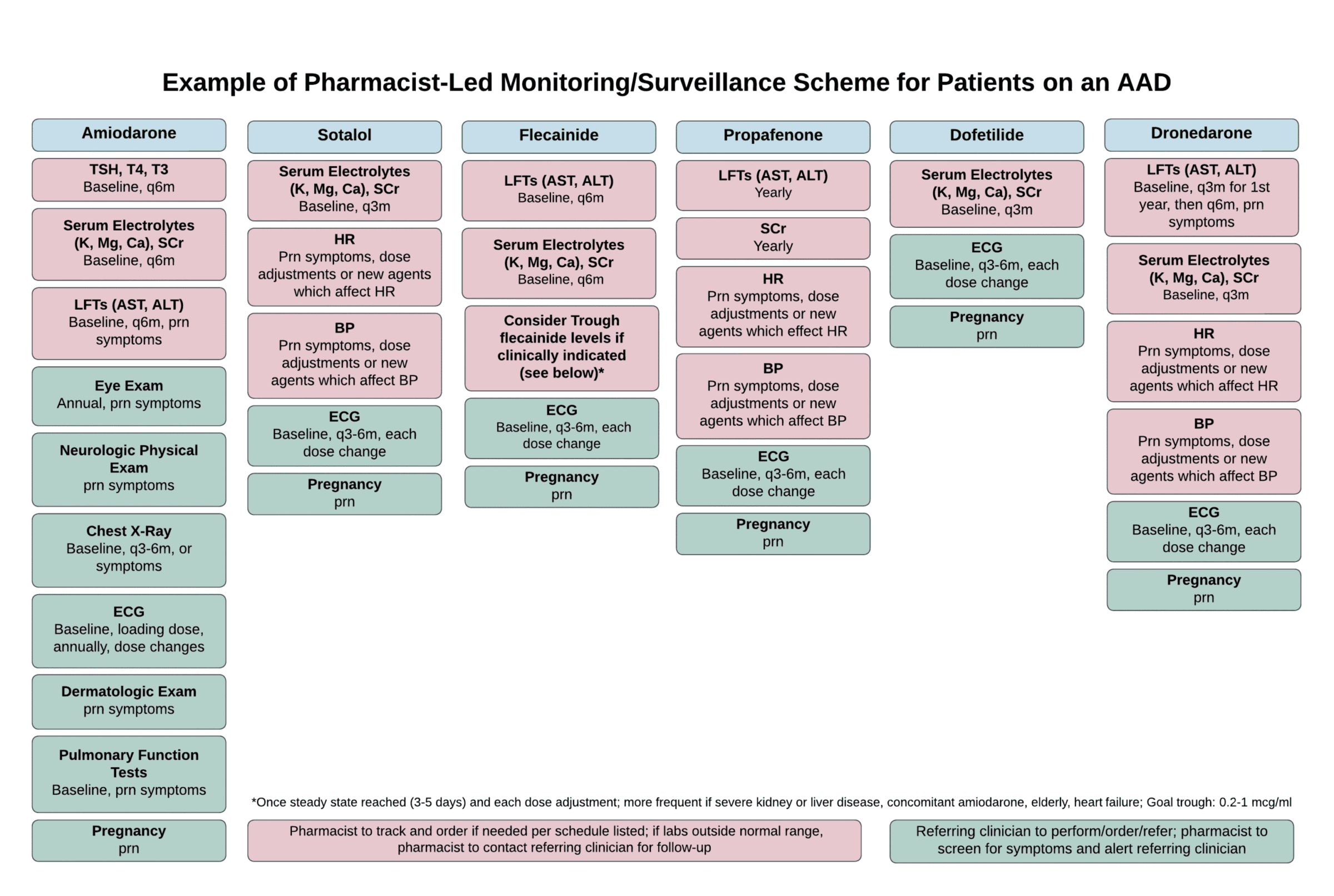 Example of Pharmacist-Led Monitoring/Surveillance Scheme for Patients on an AAD

Amiodarone

TSH, T4, T3
Baseline, q6m

Serum Electrolytes (K, Mg, Ca), SCr
Baseline, q6m

LFTs (AST, ALT)
Baseline, q6m, prn symptoms

Eye Exam
Annual, prn symptoms

Neurologic Physical Exam
prn symptoms

Chest X-Ray
Baseline, q3-6m, or symptoms

ECG
Baseline, loading dose, annually, dose changes

Dermatologic Exam
prn symptoms

Pulmonary Function Tests
Baseline, prn symptoms

Pregnancy
prn

Sotalol

Serum Electrolytes (K, Mg, Ca), SCr
Baseline, q3m

HR
Prn symptoms, dose adjustments or new agents which affect HR

BP
Prn symptoms, dose adjustments or new agents which affect BP

ECG
Baseline, q3-6m, each dose change

Pregnancy
prn

Flecainide

LFTs (AST, ALT)
Baseline, q6m

Serum Electrolytes (K, Mg, Ca), SCr
Baseline, q6m

Consider Trough flecainide levels if clinically indicated (see below)*

ECG
Baseline, q3-6m, each dose change

Pregnancy
prn

Propafenone

LFTs (AST, ALT)
Yearly

SCr
Yearly

HR
Prn symptoms, dose adjustments or new agents which effect HR

BP
Prn symptoms, dose adjustments or new agents which affect BP

ECG
Baseline, q3-6m, each dose change

Pregnancy
prn

Dofetilide

Serum Electrolytes (K, Mg, Ca), SCr
Baseline, q3m

ECG
Baseline, q3-6m, each dose change

Pregnancy
prn

Dronedarone

LFTs (AST, ALT)
Baseline, q3m for 1st year, then q6m, prn symptoms

Serum Electrolytes (K, Mg, Ca), SCr
Baseline, q3m

HR
Prn symptoms, dose adjustments or new agents which affect HR

BP
Prn symptoms, dose adjustments or new agents which affect BP

ECG
Baseline, q3-6m, each dose change

Pregnancy
prn

*Once steady state reached (3-5 days) and each dose adjustment; more frequent if severe kidney or liver disease, concomitant amiodarone, elderly, heart failure; Goal trough: 0.2-1 mcg/ml

Pharmacist to track and order if needed per schedule listed; if labs outside normal range, pharmacist to contact referring clinician for follow-up

Referring clinician to perform/order/refer; pharmacist to screen for symptoms and alert referring clinician